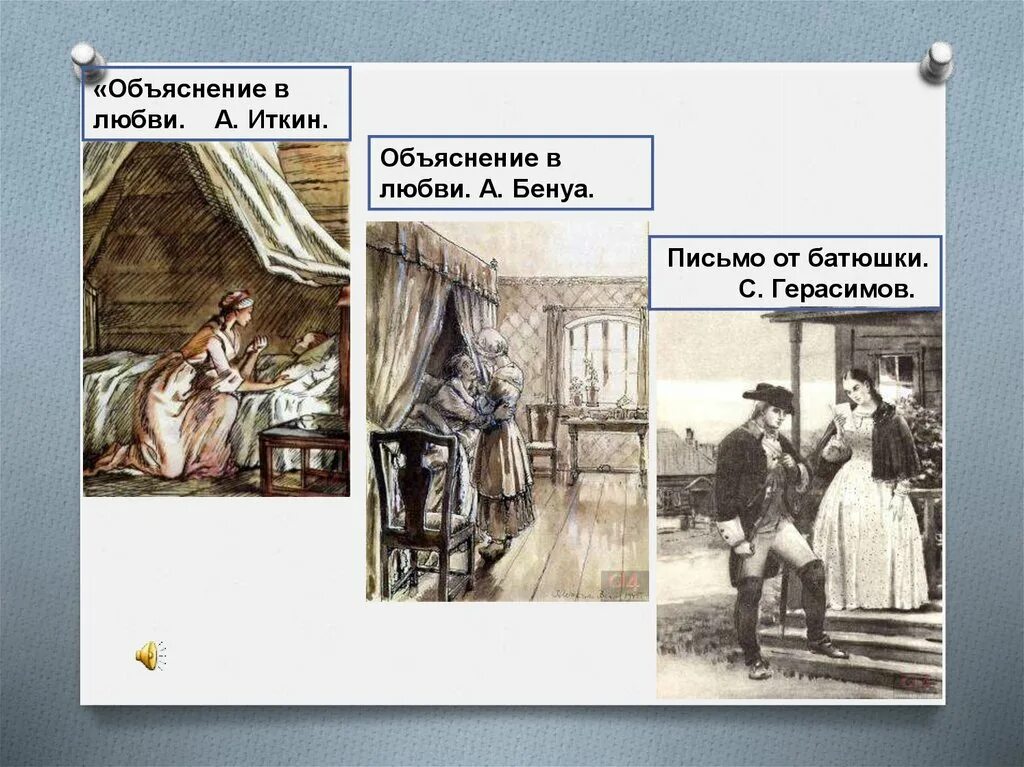 «Объяснение в любви. А. Иткин.

Объяснение в любви. А. Бенуа.

Письмо от батюшки. С. Герасимов.